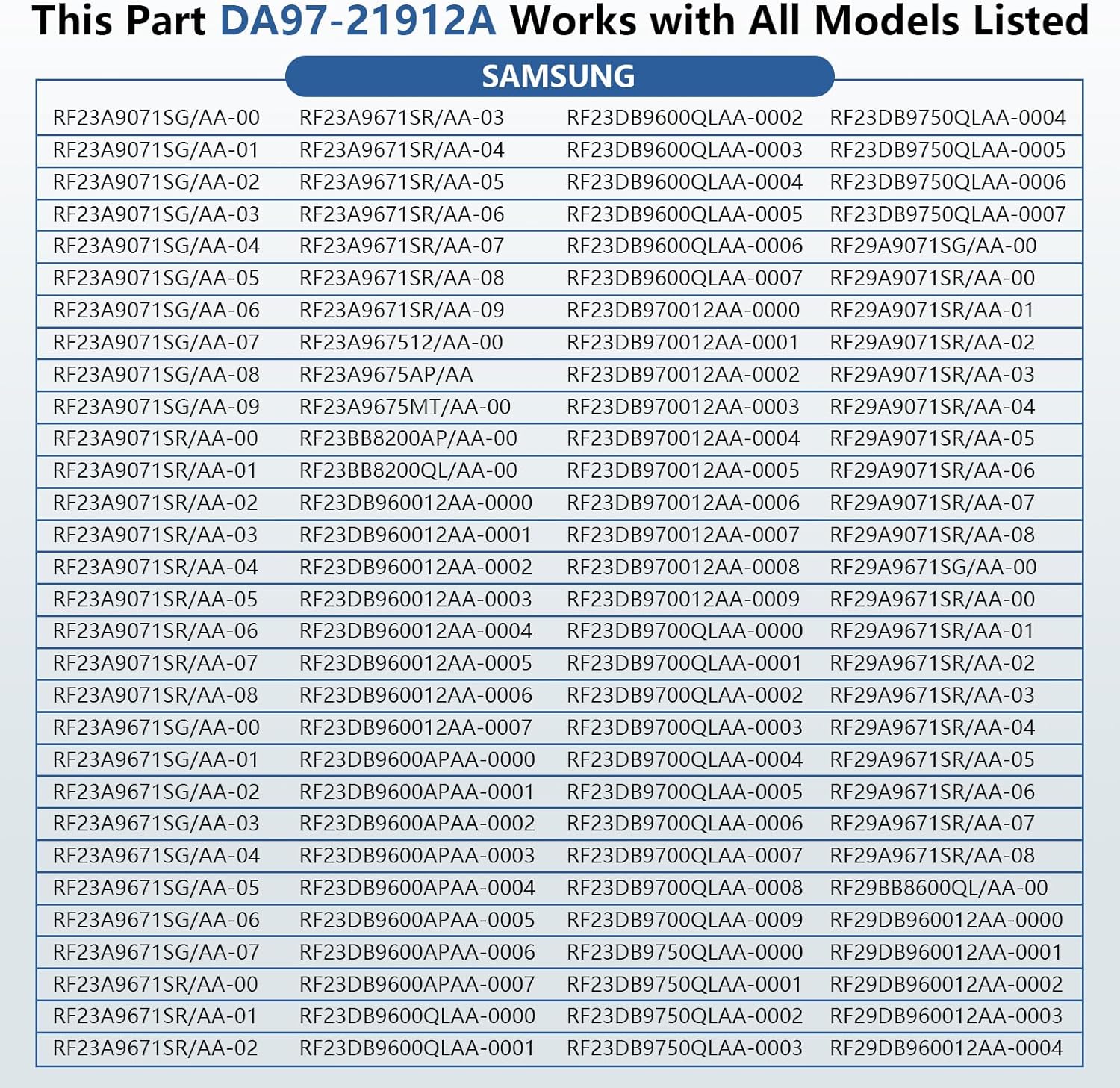 This Part DA97-21912A Works with All Models Listed

SAMSUNG

| RF23A9071SG/AA-00 | RF23A9671SR/AA-03 | RF23DB9600QLAA-0002 | RF23DB9750QLAA-0004 |
|---|---|---|---|
| RF23A9071SG/AA-01 | RF23A9671SR/AA-04 | RF23DB9600QLAA-0003 | RF23DB9750QLAA-0005 |
| RF23A9071SG/AA-02 | RF23A9671SR/AA-05 | RF23DB9600QLAA-0004 | RF23DB9750QLAA-0006 |
| RF23A9071SG/AA-03 | RF23A9671SR/AA-06 | RF23DB9600QLAA-0005 | RF23DB9750QLAA-0007 |
| RF23A9071SG/AA-04 | RF23A9671SR/AA-07 | RF23DB9600QLAA-0006 | RF29A9071SG/AA-00 |
| RF23A9071SG/AA-05 | RF23A9671SR/AA-08 | RF23DB9600QLAA-0007 | RF29A9071SR/AA-00 |
| RF23A9071SG/AA-06 | RF23A9671SR/AA-09 | RF23DB970012AA-0000 | RF29A9071SR/AA-01 |
| RF23A9071SG/AA-07 | RF23A967512/AA-00 | RF23DB970012AA-0001 | RF29A9071SR/AA-02 |
| RF23A9071SG/AA-08 | RF23A9675AP/AA | RF23DB970012AA-0002 | RF29A9071SR/AA-03 |
| RF23A9071SG/AA-09 | RF23A9675MT/AA-00 | RF23DB970012AA-0003 | RF29A9071SR/AA-04 |
| RF23A9071SR/AA-00 | RF23BB8200AP/AA-00 | RF23DB970012AA-0004 | RF29A9071SR/AA-05 |
| RF23A9071SR/AA-01 | RF23BB8200QL/AA-00 | RF23DB970012AA-0005 | RF29A9071SR/AA-06 |
| RF23A9071SR/AA-02 | RF23DB960012AA-0000 | RF23DB970012AA-0006 | RF29A9071SR/AA-07 |
| RF23A9071SR/AA-03 | RF23DB960012AA-0001 | RF23DB970012AA-0007 | RF29A9071SR/AA-08 |
| RF23A9071SR/AA-04 | RF23DB960012AA-0002 | RF23DB970012AA-0008 | RF29A9671SG/AA-00 |
| RF23A9071SR/AA-05 | RF23DB960012AA-0003 | RF23DB970012AA-0009 | RF29A9671SR/AA-00 |
| RF23A9071SR/AA-06 | RF23DB960012AA-0004 | RF23DB9700QLAA-0000 | RF29A9671SR/AA-01 |
| RF23A9071SR/AA-07 | RF23DB960012AA-0005 | RF23DB9700QLAA-0001 | RF29A9671SR/AA-02 |
| RF23A9071SR/AA-08 | RF23DB960012AA-0006 | RF23DB9700QLAA-0002 | RF29A9671SR/AA-03 |
| RF23A9671SG/AA-00 | RF23DB960012AA-0007 | RF23DB9700QLAA-0003 | RF29A9671SR/AA-04 |
| RF23A9671SG/AA-01 | RF23DB9600APAA-0000 | RF23DB9700QLAA-0004 | RF29A9671SR/AA-05 |
| RF23A9671SG/AA-02 | RF23DB9600APAA-0001 | RF23DB9700QLAA-0005 | RF29A9671SR/AA-06 |
| RF23A9671SG/AA-03 | RF23DB9600APAA-0002 | RF23DB9700QLAA-0006 | RF29A9671SR/AA-07 |
| RF23A9671SG/AA-04 | RF23DB9600APAA-0003 | RF23DB9700QLAA-0007 | RF29A9671SR/AA-08 |
| RF23A9671SG/AA-05 | RF23DB9600APAA-0004 | RF23DB9700QLAA-0008 | RF29BB8600QL/AA-00 |
| RF23A9671SG/AA-06 | RF23DB9600APAA-0005 | RF23DB9700QLAA-0009 | RF29DB960012AA-0000 |
| RF23A9671SG/AA-07 | RF23DB9600APAA-0006 | RF23DB9750QLAA-0000 | RF29DB960012AA-0001 |
| RF23A9671SR/AA-00 | RF23DB9600APAA-0007 | RF23DB9750QLAA-0001 | RF29DB960012AA-0002 |
| RF23A9671SR/AA-01 | RF23DB9600QLAA-0000 | RF23DB9750QLAA-0002 | RF29DB960012AA-0003 |
| RF23A9671SR/AA-02 | RF23DB9600QLAA-0001 | RF23DB9750QLAA-0003 | RF29DB960012AA-0004 |